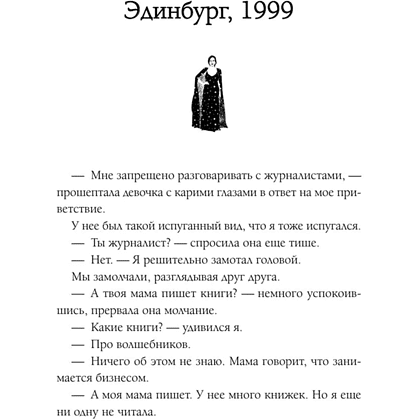 Эдинбург, 1999

— Мне запрещено разговаривать с журналистами, — прошептала девочка с карими глазами в ответ на мое приветствие.

У нее был такой испуганный вид, что я тоже испугался.

— Ты журналист? — спросила она еще тише.

— Нет. — Я решительно замотал головой.

Мы замолчали, разглядывая друг друга.

— А твоя мама пишет книги? — немного успокоившись, прервала она молчание.

— Какие книги? — удивился я.

— Про волшебников.

— Ничего об этом не знаю. Мама говорит, что занимается бизнесом.

— А моя мама пишет. У нее много книжек. Но я еще ни одну не читала.